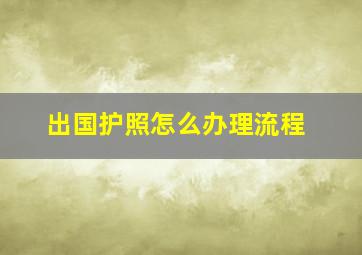 出国护照怎么办理流程